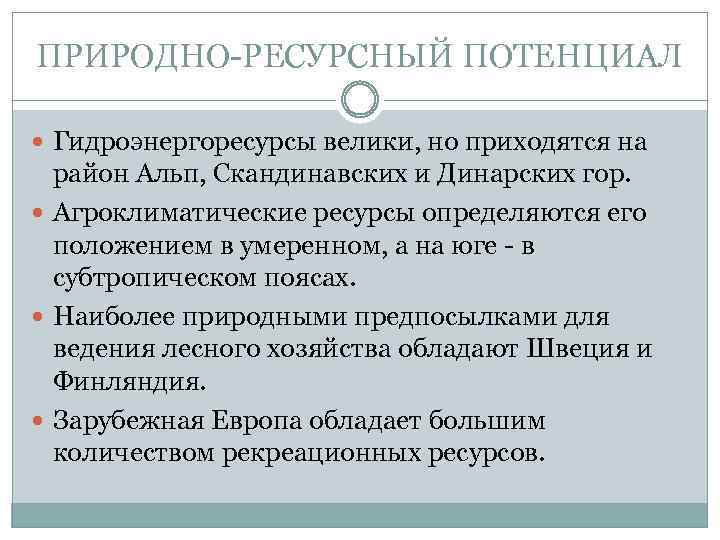 ПРИРОДНО-РЕСУРСНЫЙ ПОТЕНЦИАЛ

Гидроэнергоресурсы велики, но приходятся на район Альп, Скандинавских и Динарских гор.

Агроклиматические ресурсы определяются его положением в умеренном, а на юге - в субтропическом поясах.

Наиболее природными предпосылками для ведения лесного хозяйства обладают Швеция и Финляндия.

Зарубежная Европа обладает большим количеством рекреационных ресурсов.